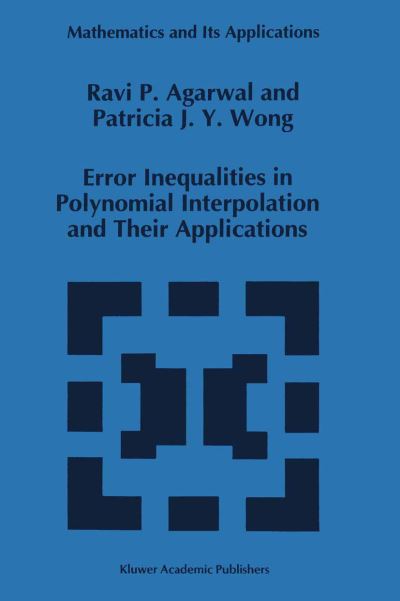 Mathematics and Its Applications

Ravi P. Agarwal and
Patricia J. Y. Wong

Error Inequalities in
Polynomial Interpolation
and Their Applications

Kluwer Academic Publishers